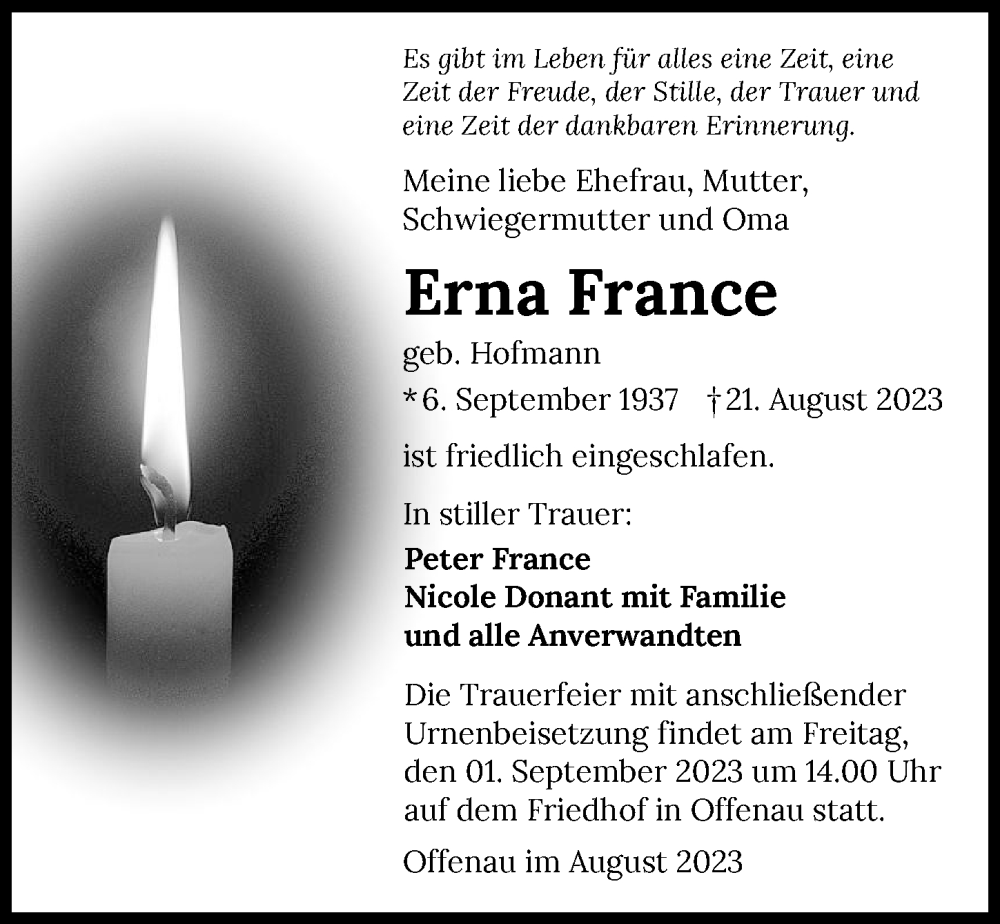 Es gibt im Leben für alles eine Zeit, eine Zeit der Freude, der Stille, der Trauer und eine Zeit der dankbaren Erinnerung.

Meine liebe Ehefrau, Mutter, Schwiegermutter und Oma

Erna France

geb. Hofmann

* 6. September 1937 † 21. August 2023

ist friedlich eingeschlafen.

In stiller Trauer:

Peter France
Nicole Donant mit Familie
und alle Anverwandten

Die Trauerfeier mit anschließender Urnenbeisetzung findet am Freitag, den 01. September 2023 um 14.00 Uhr auf dem Friedhof in Offenau statt.

Offenau im August 2023